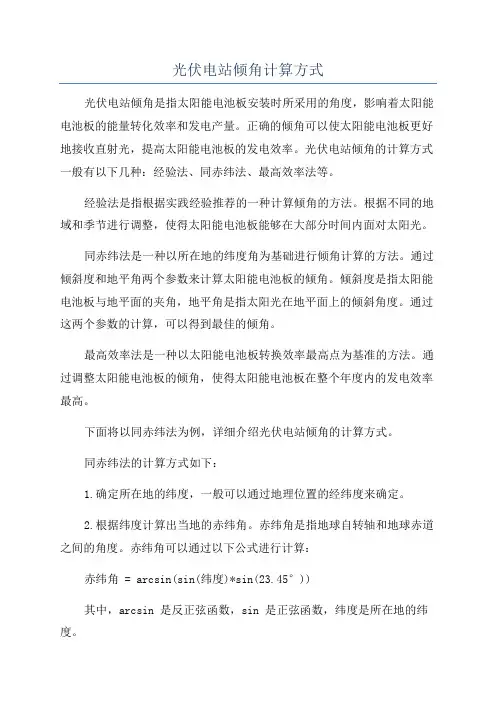 光伏电站倾角计算方式

光伏电站倾角是指太阳能电池板安装时所采用的角度，影响着太阳能电池板的能量转化效率和发电产量。正确的倾角可以使太阳能电池板更好地接收直射光，提高太阳能电池板的发电效率。光伏电站倾角的计算方式一般有以下几种：经验法、同赤纬法、最高效率法等。

经验法是指根据实践经验推荐的一种计算倾角的方法。根据不同的地域和季节进行调整，使得太阳能电池板能够在大部分时间内面对太阳光。

同赤纬法是一种以所在地的纬度角为基础进行倾角计算的方法。通过倾斜度和地平角两个参数来计算太阳能电池板的倾角。倾斜度是指太阳能电池板与地平面的夹角，地平角是指太阳光在地平面上的倾斜角度。通过这两个参数的计算，可以得到最佳的倾角。

最高效率法是一种以太阳能电池板转换效率最高点为基准的方法。通过调整太阳能电池板的倾角，使得太阳能电池板在整个年度内的发电效率最高。

下面将以同赤纬法为例，详细介绍光伏电站倾角的计算方式。

同赤纬法的计算方式如下：

1.确定所在地的纬度，一般可以通过地理位置的经纬度来确定。

2.根据纬度计算出当地的赤纬角。赤纬角是指地球自转轴和地球赤道之间的角度。赤纬角可以通过以下公式进行计算：

赤纬角 = arcsin(sin(纬度)*sin(23.45°))

其中，arcsin 是反正弦函数，sin 是正弦函数，纬度是所在地的纬度。